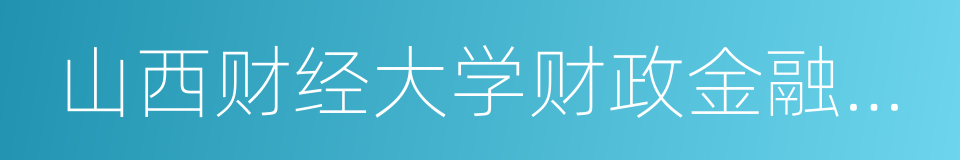 山西财经大学财政金融…